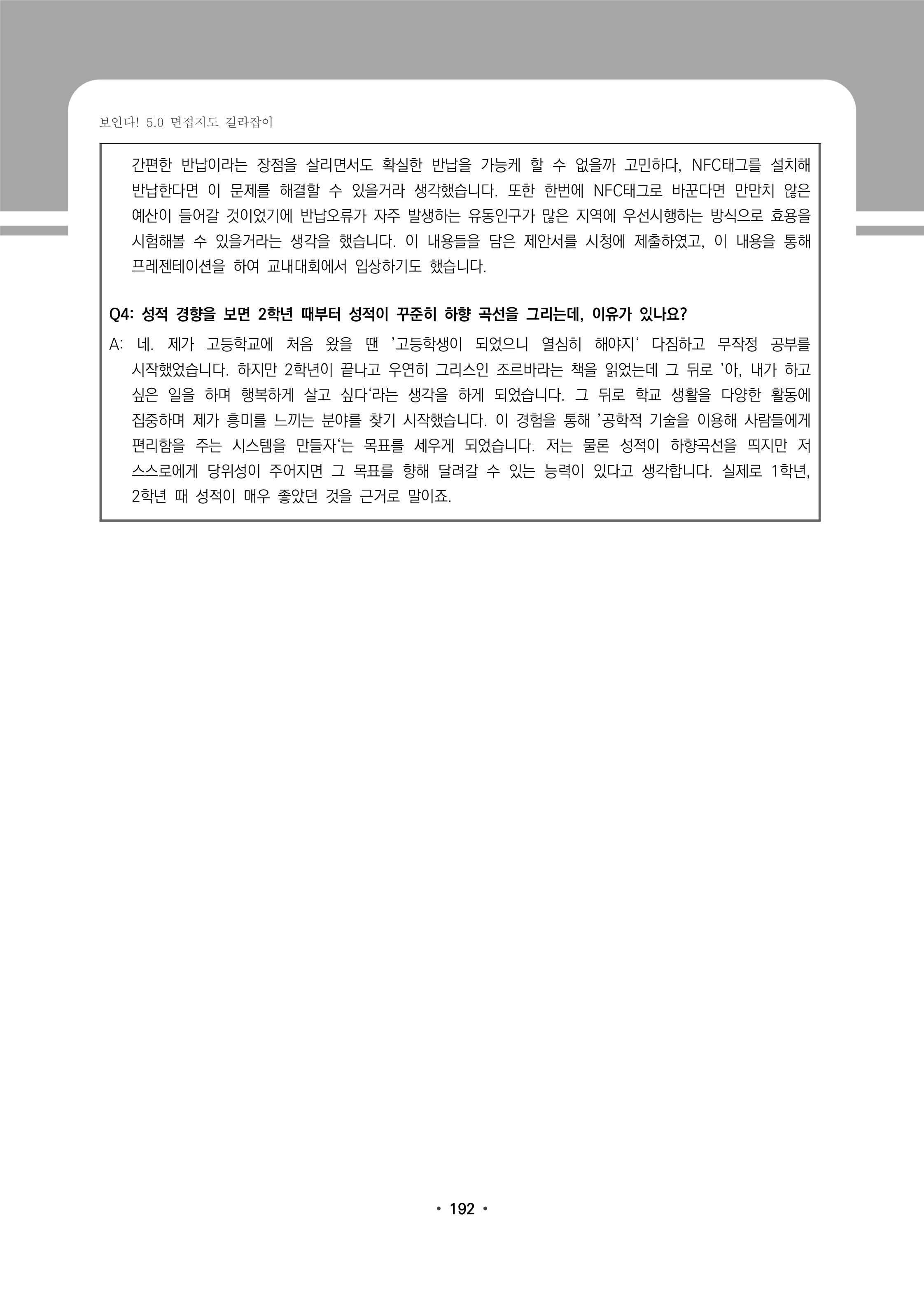 보인다! 5.0 면접지도 길라잡이

간편한 반납이라는 장점을 살리면서도 확실한 반납을 가능케 할 수 없을까 고민하다, NFC태그를 설치해 반납한다면 이 문제를 해결할 수 있을거라 생각했습니다. 또한 한번에 NFC태그로 바꾼다면 만만치 않은 예산이 들어갈 것이었기에 반납오류가 자주 발생하는 유동인구가 많은 지역에 우선시행하는 방식으로 효용을 시험해볼 수 있을거라는 생각을 했습니다. 이 내용들을 담은 제안서를 시청에 제출하였고, 이 내용을 통해 프레젠테이션을 하여 교내대회에서 입상하기도 했습니다.

Q4: 성적 경향을 보면 2학년 때부터 성적이 꾸준히 하향 곡선을 그리는데, 이유가 있나요?

A: 네. 제가 고등학교에 처음 왔을 땐 '고등학생이 되었으니 열심히 해야지' 다짐하고 무작정 공부를 시작했었습니다. 하지만 2학년이 끝나고 우연히 그리스인 조르바라는 책을 읽었는데 그 뒤로 '아, 내가 하고 싶은 일을 하며 행복하게 살고 싶다'라는 생각을 하게 되었습니다. 그 뒤로 학교 생활을 다양한 활동에 집중하며 제가 흥미를 느끼는 분야를 찾기 시작했습니다. 이 경험을 통해 '공학적 기술을 이용해 사람들에게 편리함을 주는 시스템을 만들자'는 목표를 세우게 되었습니다. 저는 물론 성적이 하향곡선을 띄지만 저 스스로에게 당위성이 주어지면 그 목표를 향해 달려갈 수 있는 능력이 있다고 생각합니다. 실제로 1학년, 2학년 때 성적이 매우 좋았던 것을 근거로 말이죠.

• 192 •